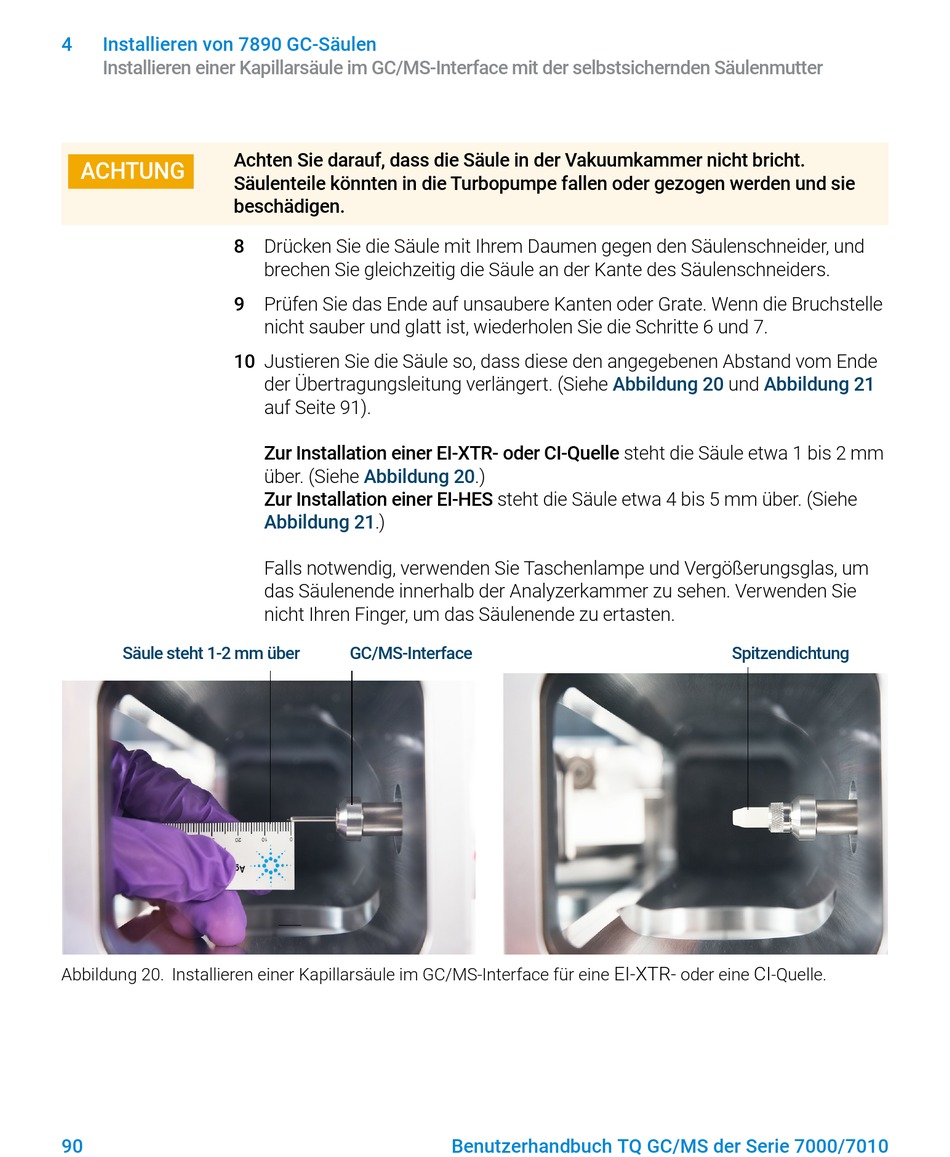 4 Installieren von 7890 GC-Säulen
Installieren einer Kapillarsäule im GC/MS-Interface mit der selbstsichernden Säulenmutter

ACHTUNG

Achten Sie darauf, dass die Säule in der Vakuumkammer nicht bricht. Säulenteile könnten in die Turbopumpe fallen oder gezogen werden und sie beschädigen.

8 Drücken Sie die Säule mit Ihrem Daumen gegen den Säulenschneider, und brechen Sie gleichzeitig die Säule an der Kante des Säulenschneiders.

9 Prüfen Sie das Ende auf unsaubere Kanten oder Grate. Wenn die Bruchstelle nicht sauber und glatt ist, wiederholen Sie die Schritte 6 und 7.

10 Justieren Sie die Säule so, dass diese den angegebenen Abstand vom Ende der Übertragungsleitung verlängert. (Siehe Abbildung 20 und Abbildung 21 auf Seite 91).

Zur Installation einer EI-XTR- oder CI-Quelle steht die Säule etwa 1 bis 2 mm über. (Siehe Abbildung 20.)
Zur Installation einer EI-HES steht die Säule etwa 4 bis 5 mm über. (Siehe Abbildung 21.)

Falls notwendig, verwenden Sie Taschenlampe und Vergößerungsglas, um das Säulenende innerhalb der Analyzerkammer zu sehen. Verwenden Sie nicht Ihren Finger, um das Säulenende zu ertasten.

Säule steht 1-2 mm über

GC/MS-Interface

Spitzendichtung

Abbildung 20. Installieren einer Kapillarsäule im GC/MS-Interface für eine EI-XTR- oder eine CI-Quelle.

90

Benutzerhandbuch TQ GC/MS der Serie 7000/7010